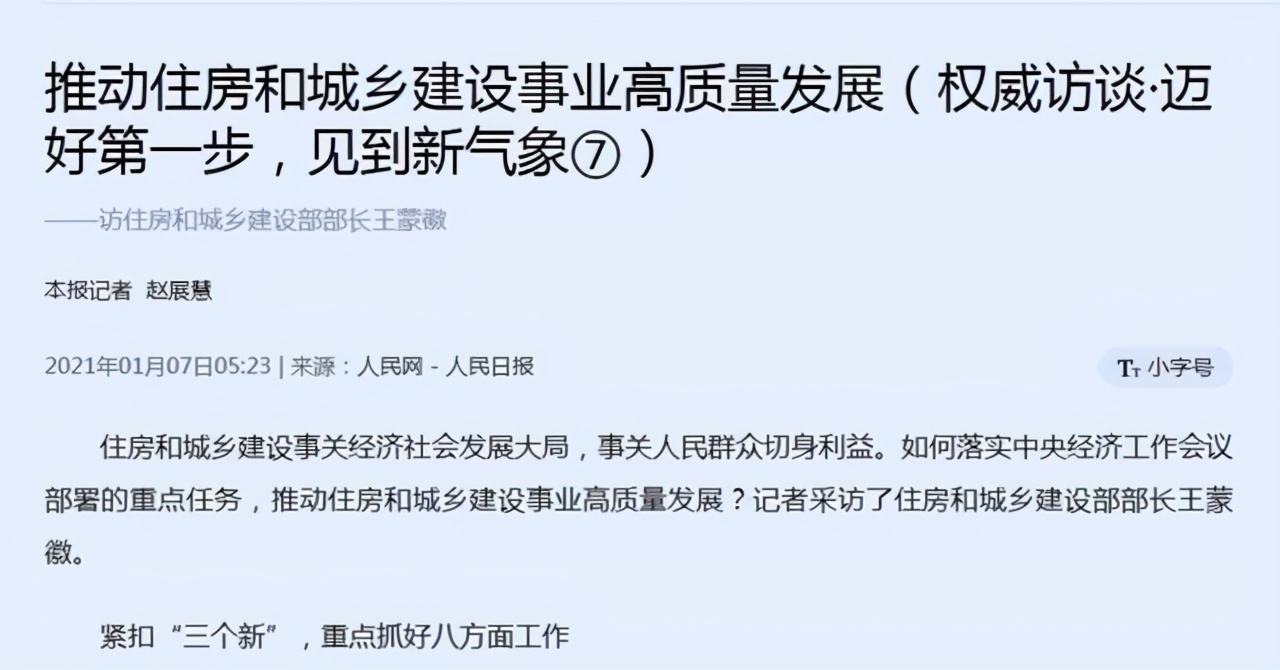 推动住房和城乡建设事业高质量发展（权威访谈·迈好第一步，见到新气象⑦）

——访住房和城乡建设部部长王蒙徽

本报记者 赵展慧

2021年01月07日05:23 | 来源：人民网 - 人民日报

Tт 小字号

住房和城乡建设事关经济社会发展大局，事关人民群众切身利益。如何落实中央经济工作会议部署的重点任务，推动住房和城乡建设事业高质量发展？记者采访了住房和城乡建设部部长王蒙徽。

紧扣“三个新”，重点抓好八方面工作